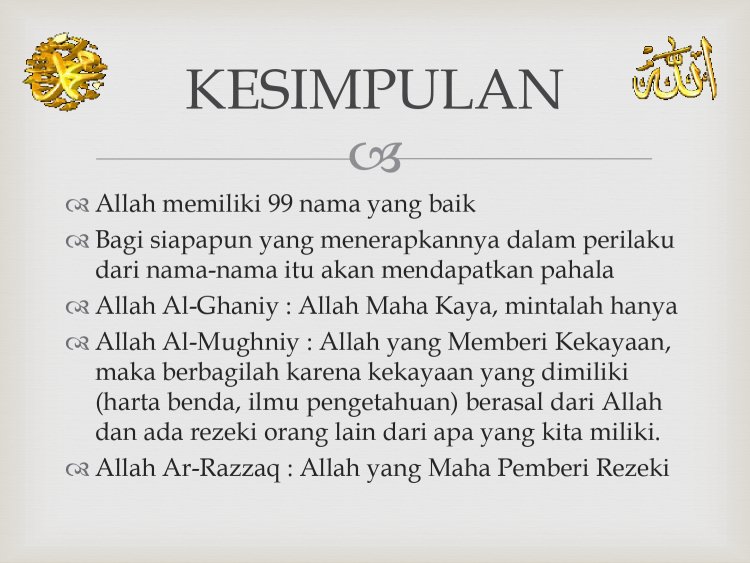 محمد

KESIMPULAN

الله

Allah memiliki 99 nama yang baik

Bagi siapapun yang menerapkannya dalam perilaku dari nama-nama itu akan mendapatkan pahala

Allah Al-Ghaniy : Allah Maha Kaya, mintalah hanya

Allah Al-Mughniy : Allah yang Memberi Kekayaan, maka berbagilah karena kekayaan yang dimiliki (harta benda, ilmu pengetahuan) berasal dari Allah dan ada rezeki orang lain dari apa yang kita miliki.

Allah Ar-Razzaq : Allah yang Maha Pemberi Rezeki